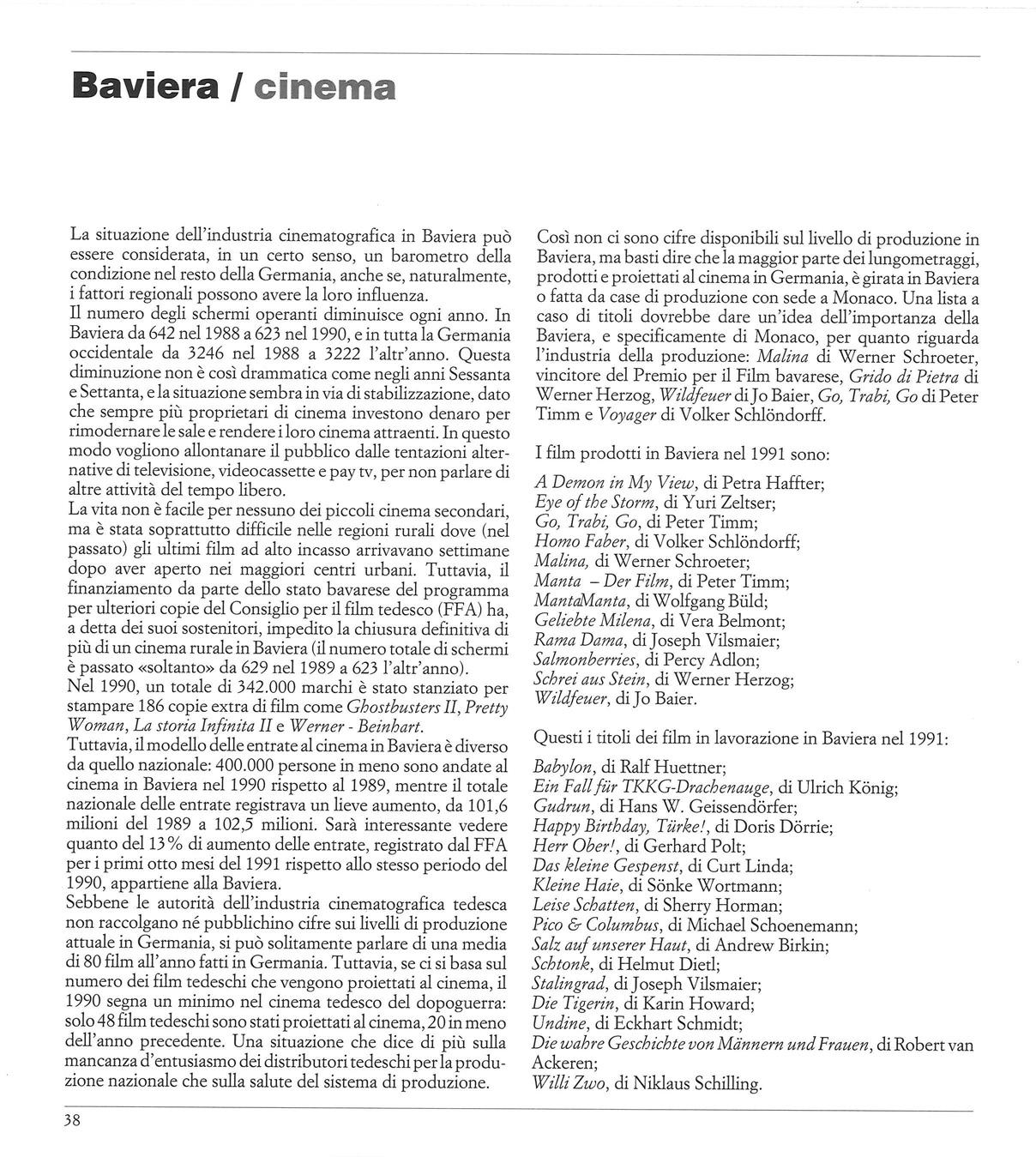 Baviera / cinema

La situazione dell'industria cinematografica in Baviera può essere considerata, in un certo senso, un barometro della condizione nel resto della Germania, anche se, naturalmente, i fattori regionali possono avere la loro influenza.
Il numero degli schermi operanti diminuisce ogni anno. In Baviera da 642 nel 1988 a 623 nel 1990, e in tutta la Germania occidentale da 3246 nel 1988 a 3222 l'altr'anno. Questa diminuzione non è così drammatica come negli anni Sessanta e Settanta, e la situazione sembra in via di stabilizzazione, dato che sempre più proprietari di cinema investono denaro per rimodernare le sale e rendere i loro cinema attraenti. In questo modo vogliono allontanare il pubblico dalle tentazioni alternative di televisione, videocassette e pay tv, per non parlare di altre attività del tempo libero.
La vita non è facile per nessuno dei piccoli cinema secondari, ma è stata soprattutto difficile nelle regioni rurali dove (nel passato) gli ultimi film ad alto incasso arrivavano settimane dopo aver aperto nei maggiori centri urbani. Tuttavia, il finanziamento da parte dello stato bavarese del programma per ulteriori copie del Consiglio per il film tedesco (FFA) ha, a detta dei suoi sostenitori, impedito la chiusura definitiva di più di un cinema rurale in Baviera (il numero totale di schermi è passato «soltanto» da 629 nel 1989 a 623 l'altr'anno).
Nel 1990, un totale di 342.000 marchi è stato stanziato per stampare 186 copie extra di film come Ghostbusters II, Pretty Woman, La storia Infinita II e Werner - Beinhart.
Tuttavia, il modello delle entrate al cinema in Baviera è diverso da quello nazionale: 400.000 persone in meno sono andate al cinema in Baviera nel 1990 rispetto al 1989, mentre il totale nazionale delle entrate registrava un lieve aumento, da 101,6 milioni del 1989 a 102,5 milioni. Sarà interessante vedere quanto del 13% di aumento delle entrate, registrato dal FFA per i primi otto mesi del 1991 rispetto allo stesso periodo del 1990, appartiene alla Baviera.
Sebbene le autorità dell'industria cinematografica tedesca non raccolgano né pubblichino cifre sui livelli di produzione attuale in Germania, si può solitamente parlare di una media di 80 film all'anno fatti in Germania. Tuttavia, se ci si basa sul numero dei film tedeschi che vengono proiettati al cinema, il 1990 segna un minimo nel cinema tedesco del dopoguerra: solo 48 film tedeschi sono stati proiettati al cinema, 20 in meno dell'anno precedente. Una situazione che dice di più sulla mancanza d'entusiasmo dei distributori tedeschi per la produzione nazionale che sulla salute del sistema di produzione.

Così non ci sono cifre disponibili sul livello di produzione in Baviera, ma basti dire che la maggior parte dei lungometraggi, prodotti e proiettati al cinema in Germania, è girata in Baviera o fatta da case di produzione con sede a Monaco. Una lista a caso di titoli dovrebbe dare un'idea dell'importanza della Baviera, e specificamente di Monaco, per quanto riguarda l'industria della produzione: Malina di Werner Schroeter, vincitore del Premio per il Film bavarese, Grido di Pietra di Werner Herzog, Wildfeuer di Jo Baier, Go, Trabi, Go di Peter Timm e Voyager di Volker Schlöndorff.

I film prodotti in Baviera nel 1991 sono:

A Demon in My View, di Petra Haffter;
Eye of the Storm, di Yuri Zeltser;
Go, Trabi, Go, di Peter Timm;
Homo Faber, di Volker Schlöndorff;
Malina, di Werner Schroeter;
Manta – Der Film, di Peter Timm;
MantaManta, di Wolfgang Büld;
Geliebte Milena, di Vera Belmont;
Rama Dama, di Joseph Vilsmaier;
Salmonberries, di Percy Adlon;
Schrei aus Stein, di Werner Herzog;
Wildfeuer, di Jo Baier.

Questi i titoli dei film in lavorazione in Baviera nel 1991:

Babylon, di Ralf Huettner;
Ein Fall für TKKG-Drachenauge, di Ulrich König;
Gudrun, di Hans W. Geissendörfer;
Happy Birthday, Türke!, di Doris Dörrie;
Herr Ober!, di Gerhard Polt;
Das kleine Gespenst, di Curt Linda;
Kleine Haie, di Sönke Wortmann;
Leise Schatten, di Sherry Horman;
Pico & Columbus, di Michael Schoenemann;
Salz auf unserer Haut, di Andrew Birkin;
Schtonk, di Helmut Dietl;
Stalingrad, di Joseph Vilsmaier;
Die Tigerin, di Karin Howard;
Undine, di Eckhart Schmidt;
Die wahre Geschichte von Männern und Frauen, di Robert van Ackeren;
Willi Zwo, di Niklaus Schilling.

38